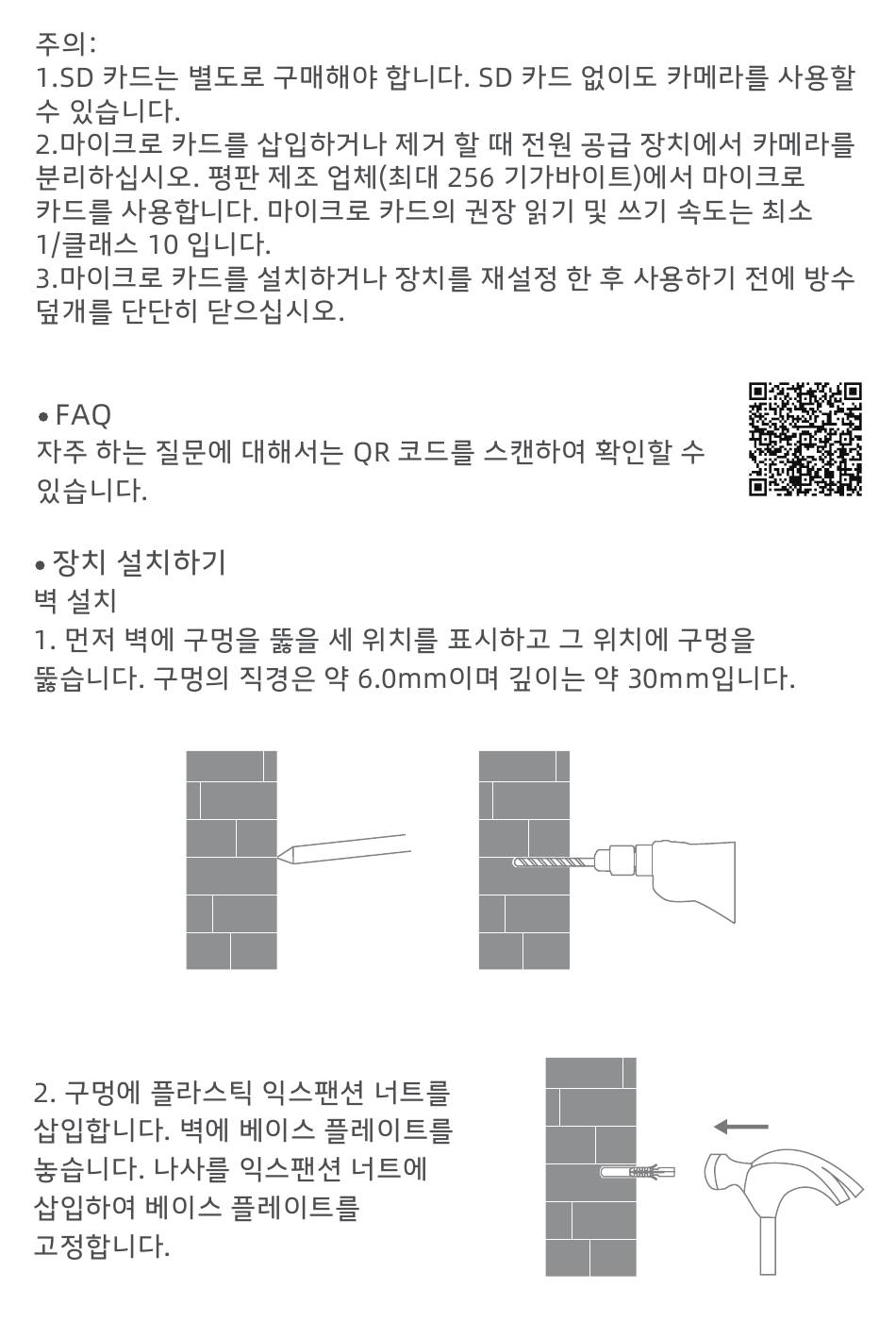 주의:
1.SD 카드는 별도로 구매해야 합니다. SD 카드 없이도 카메라를 사용할 수 있습니다.
2.마이크로 카드를 삽입하거나 제거 할 때 전원 공급 장치에서 카메라를 분리하십시오. 평판 제조 업체(최대 256 기가바이트)에서 마이크로 카드를 사용합니다. 마이크로 카드의 권장 읽기 및 쓰기 속도는 최소 1/클래스 10 입니다.
3.마이크로 카드를 설치하거나 장치를 재설정 한 후 사용하기 전에 방수 덮개를 단단히 닫으십시오.

• FAQ
자주 하는 질문에 대해서는 QR 코드를 스캔하여 확인할 수 있습니다.

• 장치 설치하기
벽 설치
1. 먼저 벽에 구멍을 뚫을 세 위치를 표시하고 그 위치에 구멍을 뚫습니다. 구멍의 직경은 약 6.0mm이며 깊이는 약 30mm입니다.

2. 구멍에 플라스틱 익스팬션 너트를 삽입합니다. 벽에 베이스 플레이트를 놓습니다. 나사를 익스팬션 너트에 삽입하여 베이스 플레이트를 고정합니다.